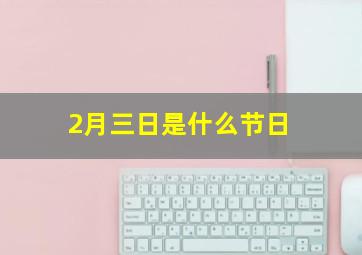 2月三日是什么节日